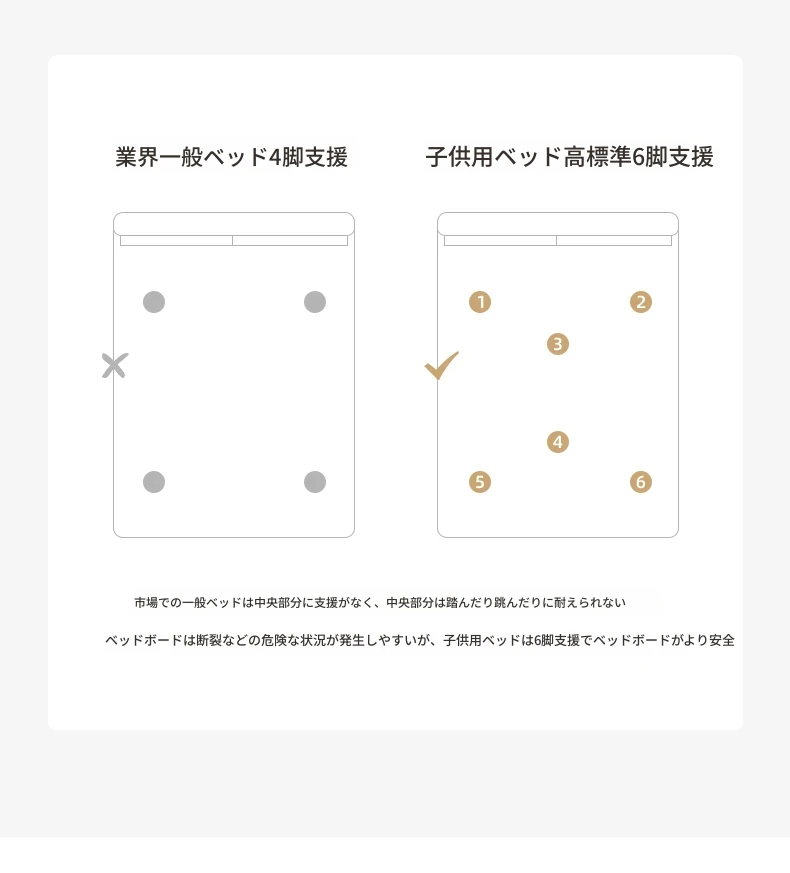 業界一般ベッド4脚支援

子供用ベッド高標準6脚支援

1
2
3
4
5
6

市場での一般ベッドは中央部分に支援がなく、中央部分は踏んだり跳んだりに耐えられない

ベッドボードは断裂などの危険な状況が発生しやすいが、子供用ベッドは6脚支援でベッドボードがより安全